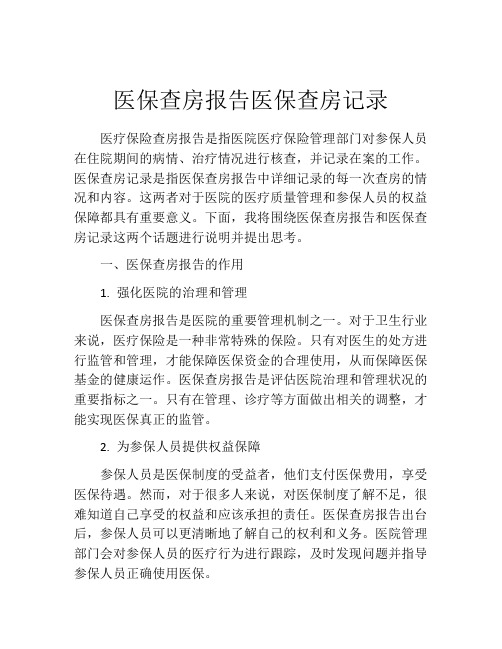 医保查房报告医保查房记录

医疗保险查房报告是指医院医疗保险管理部门对参保人员在住院期间的病情、治疗情况进行核查，并记录在案的工作。医保查房记录是指医保查房报告中详细记录的每一次查房的情况和内容。这两者对于医院的医疗质量管理和参保人员的权益保障都具有重要意义。下面，我将围绕医保查房报告和医保查房记录这两个话题进行说明并提出思考。

一、医保查房报告的作用

1. 强化医院的治理和管理

医保查房报告是医院的重要管理机制之一。对于卫生行业来说，医疗保险是一种非常特殊的保险。只有对医生的处方进行监管和管理，才能保障医保资金的合理使用，从而保障医保基金的健康运作。医保查房报告是评估医院治理和管理状况的重要指标之一。只有在管理、诊疗等方面做出相关的调整，才能实现医保真正的监管。

2. 为参保人员提供权益保障

参保人员是医保制度的受益者，他们支付医保费用，享受医保待遇。然而，对于很多人来说，对医保制度了解不足，很难知道自己享受的权益和应该承担的责任。医保查房报告出台后，参保人员可以更清晰地了解自己的权利和义务。医院管理部门会对参保人员的医疗行为进行跟踪，及时发现问题并指导参保人员正确使用医保。